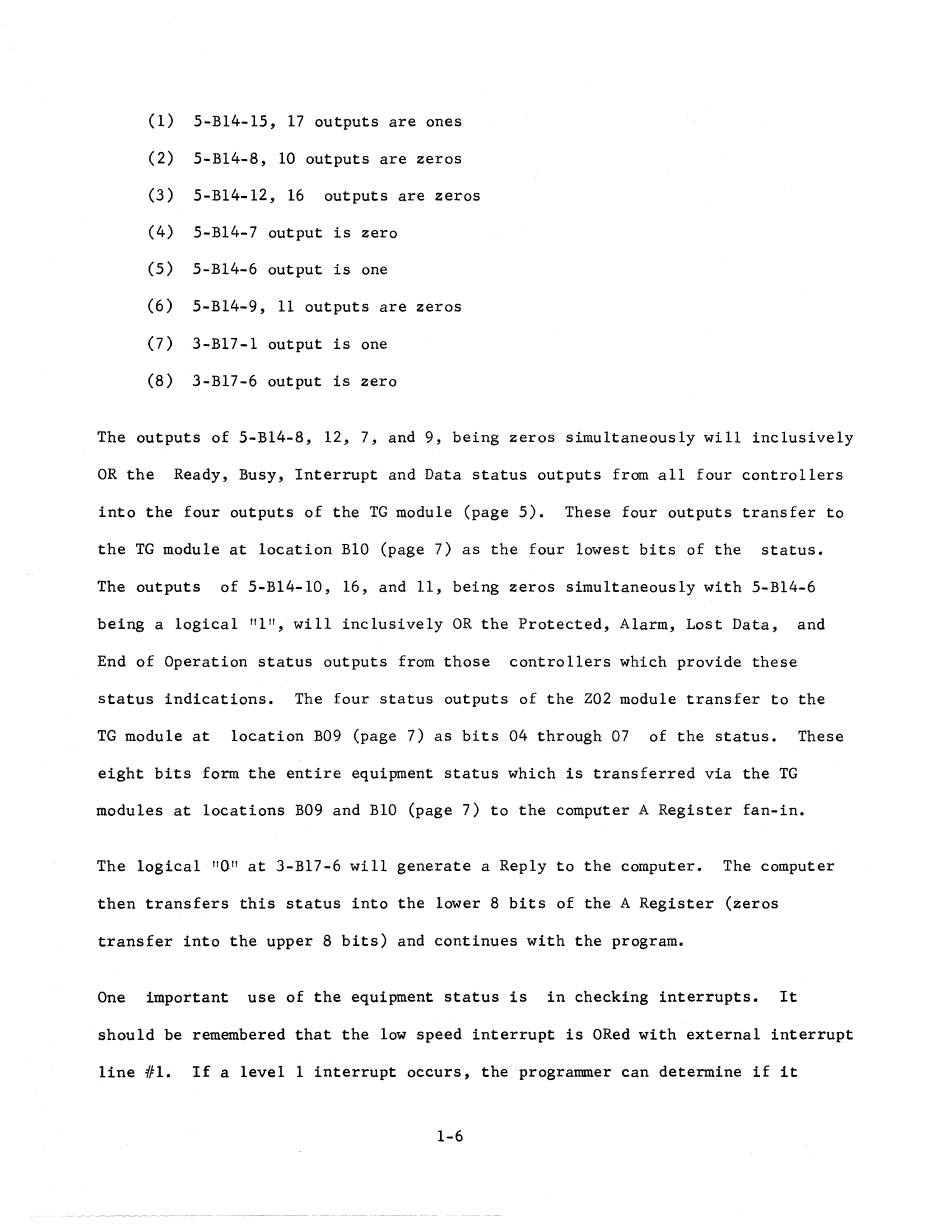 (1) 5-B14-15, 17 outputs are ones

(2) 5-B14-8, 10 outputs are zeros

(3) 5-B14-12, 16 outputs are zeros

(4) 5-B14-7 output is zero

(5) 5-B14-6 output is one

(6) 5-B14-9, 11 outputs are zeros

(7) 3-B17-1 output is one

(8) 3-B17-6 output is zero

The outputs of 5-B14-8, 12, 7, and 9, being zeros simultaneously will inclusively OR the Ready, Busy, Interrupt and Data status outputs from all four controllers into the four outputs of the TG module (page 5). These four outputs transfer to the TG module at location B10 (page 7) as the four lowest bits of the status. The outputs of 5-B14-10, 16, and 11, being zeros simultaneously with 5-B14-6 being a logical "1", will inclusively OR the Protected, Alarm, Lost Data, and End of Operation status outputs from those controllers which provide these status indications. The four status outputs of the Z02 module transfer to the TG module at location B09 (page 7) as bits 04 through 07 of the status. These eight bits form the entire equipment status which is transferred via the TG modules at locations B09 and B10 (page 7) to the computer A Register fan-in.

The logical "0" at 3-B17-6 will generate a Reply to the computer. The computer then transfers this status into the lower 8 bits of the A Register (zeros transfer into the upper 8 bits) and continues with the program.

One important use of the equipment status is in checking interrupts. It should be remembered that the low speed interrupt is ORed with external interrupt line #1. If a level 1 interrupt occurs, the programmer can determine if it

1-6